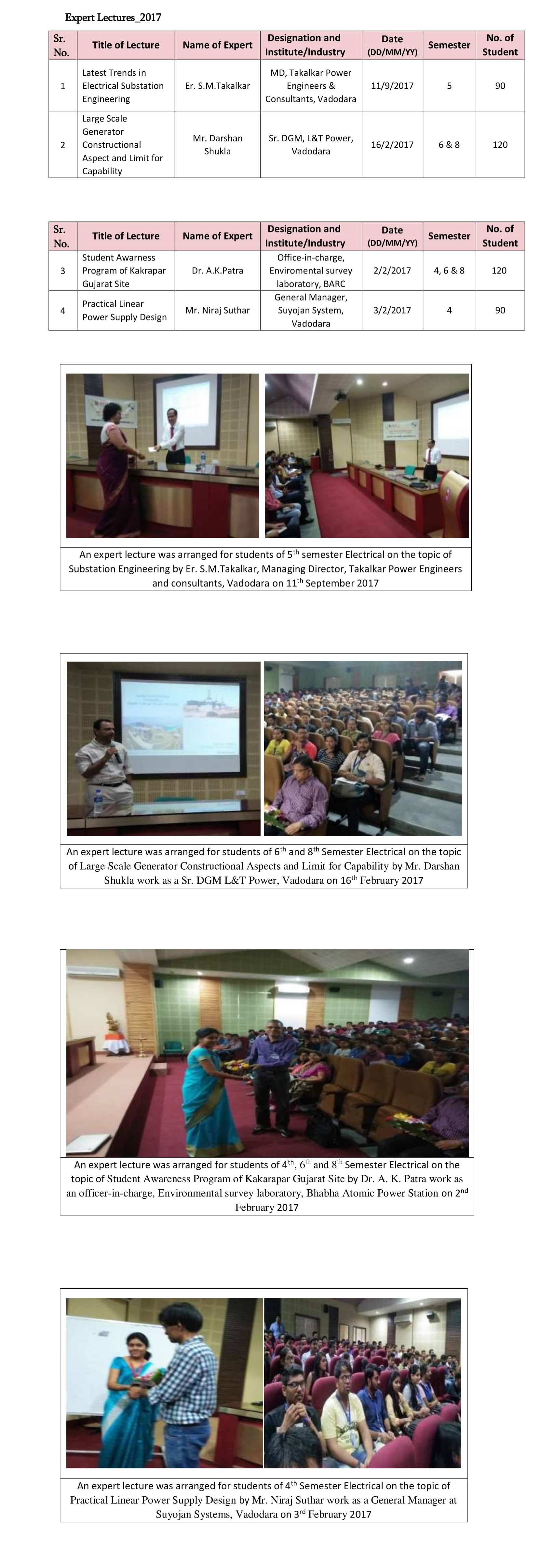 Expert Lectures_2017

| Sr. No. | Title of Lecture | Name of Expert | Designation and Institute/Industry | Date (DD/MM/YY) | Semester | No. of Student |
|---|---|---|---|---|---|---|
| 1 | Latest Trends in Electrical Substation Engineering | Er. S.M.Takalkar | MD, Takalkar Power Engineers & Consultants, Vadodara | 11/9/2017 | 5 | 90 |
| 2 | Large Scale Generator Constructional Aspect and Limit for Capability | Mr. Darshan Shukla | Sr. DGM, L&T Power, Vadodara | 16/2/2017 | 6 & 8 | 120 |

| Sr. No. | Title of Lecture | Name of Expert | Designation and Institute/Industry | Date (DD/MM/YY) | Semester | No. of Student |
|---|---|---|---|---|---|---|
| 3 | Student Awarness Program of Kakrapar Gujarat Site | Dr. A.K.Patra | Office-in-charge, Enviromental survey laboratory, BARC | 2/2/2017 | 4, 6 & 8 | 120 |
| 4 | Practical Linear Power Supply Design | Mr. Niraj Suthar | General Manager, Suyojan System, Vadodara | 3/2/2017 | 4 | 90 |

An expert lecture was arranged for students of 5$^{th}$ semester Electrical on the topic of Substation Engineering by Er. S.M.Takalkar, Managing Director, Takalkar Power Engineers and consultants, Vadodara on 11$^{th}$ September 2017

An expert lecture was arranged for students of 6$^{th}$ and 8$^{th}$ Semester Electrical on the topic of Large Scale Generator Constructional Aspects and Limit for Capability by Mr. Darshan Shukla work as a Sr. DGM L&T Power, Vadodara on 16$^{th}$ February 2017

An expert lecture was arranged for students of 4$^{th}$, 6$^{th}$ and 8$^{th}$ Semester Electrical on the topic of Student Awareness Program of Kakarapar Gujarat Site by Dr. A. K. Patra work as an officer-in-charge, Environmental survey laboratory, Bhabha Atomic Power Station on 2$^{nd}$ February 2017

An expert lecture was arranged for students of 4$^{th}$ Semester Electrical on the topic of Practical Linear Power Supply Design by Mr. Niraj Suthar work as a General Manager at Suyojan Systems, Vadodara on 3$^{rd}$ February 2017